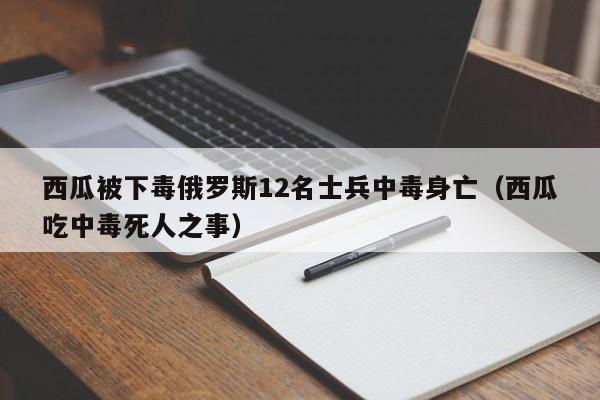 西瓜被下毒俄罗斯12名士兵中毒身亡（西瓜吃中毒死人之事）